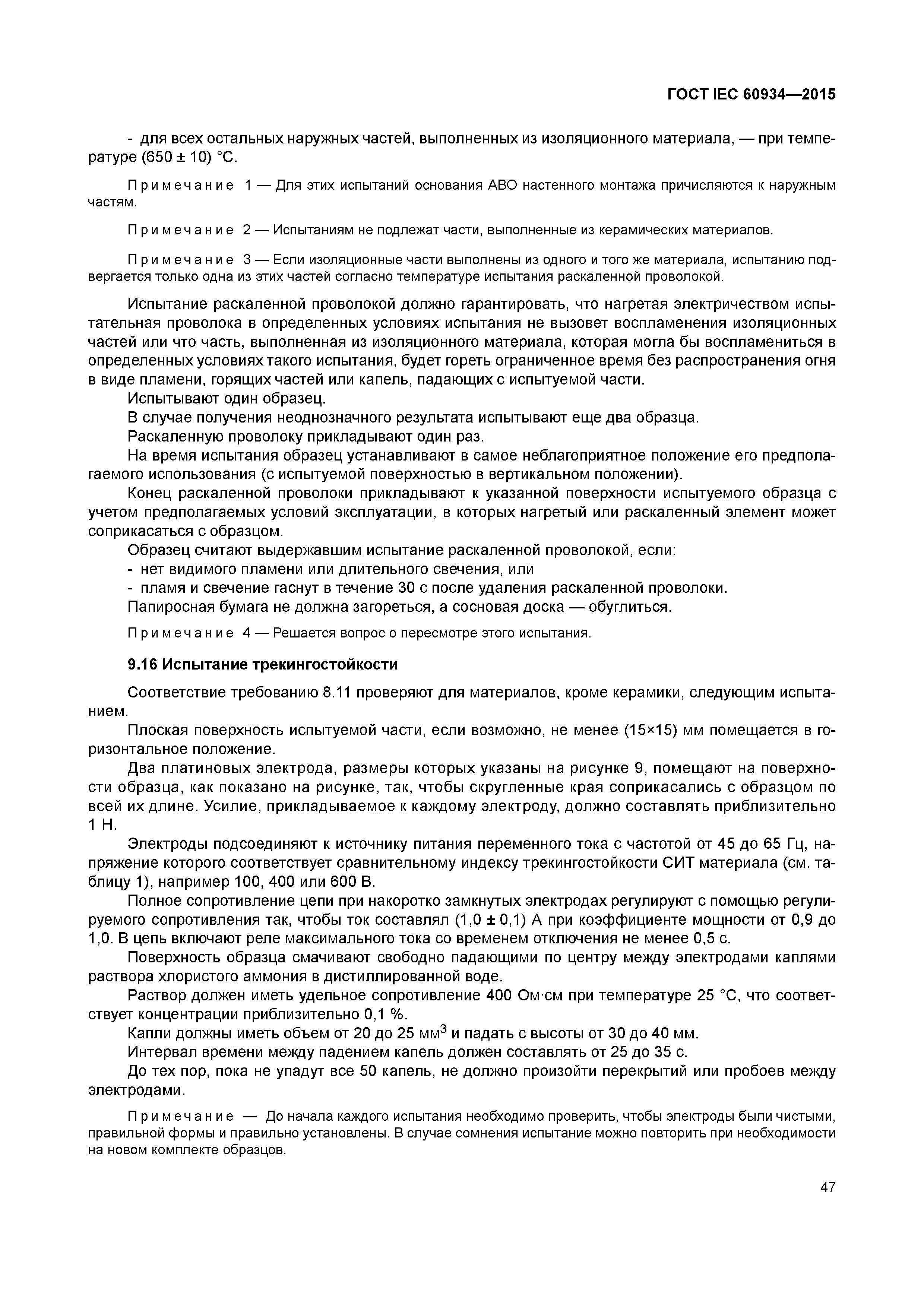 ГОСТ IEC 60934—2015

- для всех остальных наружных частей, выполненных из изоляционного материала, — при температуре (650 ± 10) °С.

Примечание 1 — Для этих испытаний основания АВО настенного монтажа причисляются к наружным частям.

Примечание 2 — Испытаниям не подлежат части, выполненные из керамических материалов.

Примечание 3 — Если изоляционные части выполнены из одного и того же материала, испытанию подвергается только одна из этих частей согласно температуре испытания раскаленной проволокой.

Испытание раскаленной проволокой должно гарантировать, что нагретая электричеством испытательная проволока в определенных условиях испытания не вызовет воспламенения изоляционных частей или что часть, выполненная из изоляционного материала, которая могла бы воспламениться в определенных условиях такого испытания, будет гореть ограниченное время без распространения огня в виде пламени, горящих частей или капель, падающих с испытуемой части.

Испытывают один образец.

В случае получения неоднозначного результата испытывают еще два образца.

Раскаленную проволоку прикладывают один раз.

На время испытания образец устанавливают в самое неблагоприятное положение его предполагаемого использования (с испытуемой поверхностью в вертикальном положении).

Конец раскаленной проволоки прикладывают к указанной поверхности испытуемого образца с учетом предполагаемых условий эксплуатации, в которых нагретый или раскаленный элемент может соприкасаться с образцом.

Образец считают выдержавшим испытание раскаленной проволокой, если:

- нет видимого пламени или длительного свечения, или

- пламя и свечение гаснут в течение 30 с после удаления раскаленной проволоки.

Папиросная бумага не должна загореться, а сосновая доска — обуглиться.

Примечание 4 — Решается вопрос о пересмотре этого испытания.

9.16 Испытание трекингостойкости

Соответствие требованию 8.11 проверяют для материалов, кроме керамики, следующим испытанием.

Плоская поверхность испытуемой части, если возможно, не менее (15×15) мм помещается в горизонтальное положение.

Два платиновых электрода, размеры которых указаны на рисунке 9, помещают на поверхности образца, как показано на рисунке, так, чтобы скругленные края соприкасались с образцом по всей их длине. Усилие, прикладываемое к каждому электроду, должно составлять приблизительно 1 Н.

Электроды подсоединяют к источнику питания переменного тока с частотой от 45 до 65 Гц, напряжение которого соответствует сравнительному индексу трекингостойкости СИТ материала (см. таблицу 1), например 100, 400 или 600 В.

Полное сопротивление цепи при накоротко замкнутых электродах регулируют с помощью регулируемого сопротивления так, чтобы ток составлял (1,0 ± 0,1) А при коэффициенте мощности от 0,9 до 1,0. В цепь включают реле максимального тока со временем отключения не менее 0,5 с.

Поверхность образца смачивают свободно падающими по центру между электродами каплями раствора хлористого аммония в дистиллированной воде.

Раствор должен иметь удельное сопротивление 400 Ом·см при температуре 25 °С, что соответствует концентрации приблизительно 0,1 %.

Капли должны иметь объем от 20 до 25 мм$^3$ и падать с высоты от 30 до 40 мм.

Интервал времени между падением капель должен составлять от 25 до 35 с.

До тех пор, пока не упадут все 50 капель, не должно произойти перекрытий или пробоев между электродами.

Примечание — До начала каждого испытания необходимо проверить, чтобы электроды были чистыми, правильной формы и правильно установлены. В случае сомнения испытание можно повторить при необходимости на новом комплекте образцов.

47